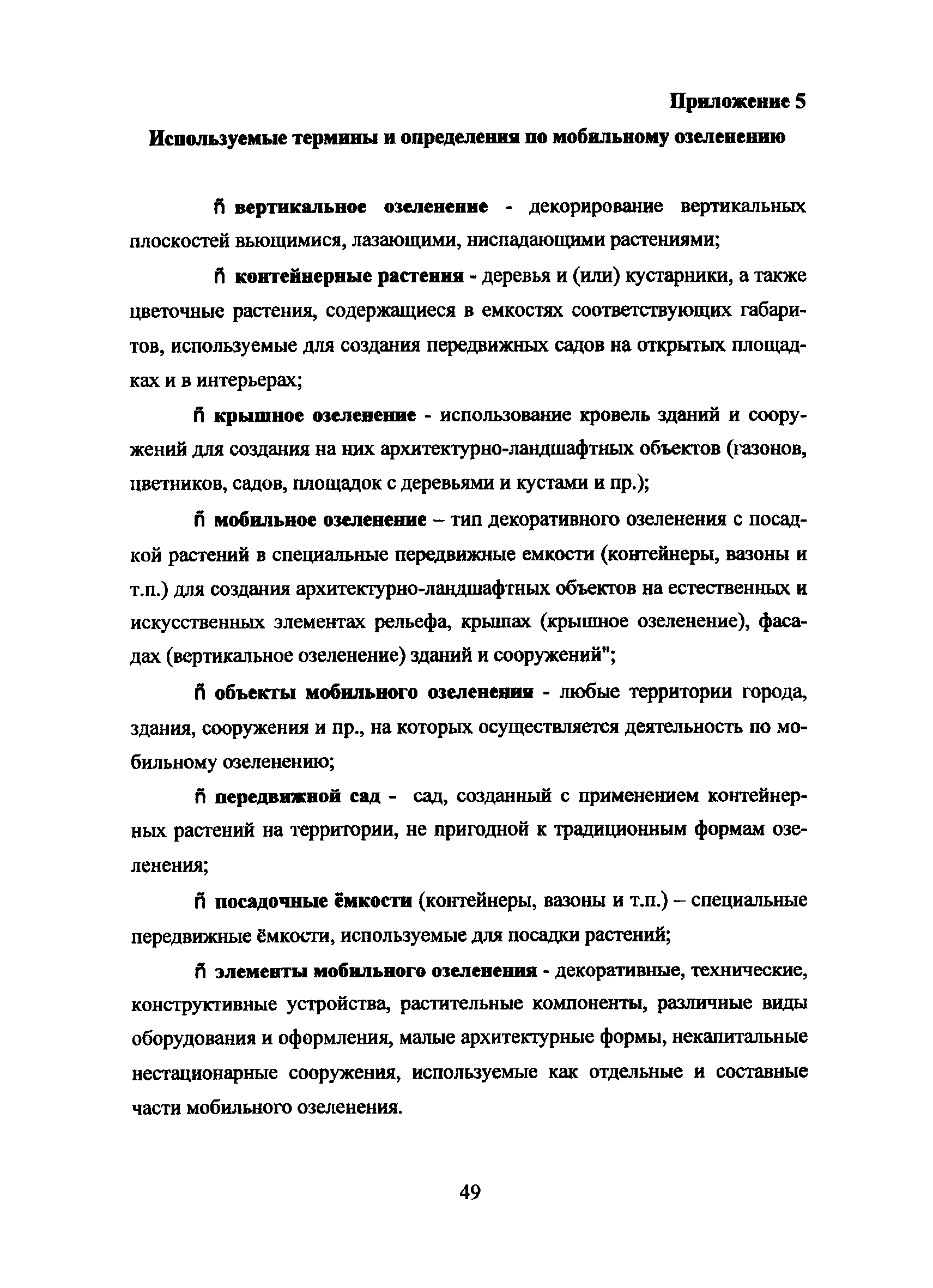 Приложение 5

Используемые термины и определения по мобильному озеленению

ñ вертикальное озеленение - декорирование вертикальных плоскостей вьющимися, лазающими, ниспадающими растениями;

ñ контейнерные растения - деревья и (или) кустарники, а также цветочные растения, содержащиеся в емкостях соответствующих габаритов, используемые для создания передвижных садов на открытых площадках и в интерьерах;

ñ крышное озеленение - использование кровель зданий и сооружений для создания на них архитектурно-ландшафтных объектов (газонов, цветников, садов, площадок с деревьями и кустами и пр.);

ñ мобильное озеленение – тип декоративного озеленения с посадкой растений в специальные передвижные емкости (контейнеры, вазоны и т.п.) для создания архитектурно-ландшафтных объектов на естественных и искусственных элементах рельефа, крышах (крышное озеленение), фасадах (вертикальное озеленение) зданий и сооружений";

ñ объекты мобильного озеленения - любые территории города, здания, сооружения и пр., на которых осуществляется деятельность по мобильному озеленению;

ñ передвижной сад - сад, созданный с применением контейнерных растений на территории, не пригодной к традиционным формам озеленения;

ñ посадочные ёмкости (контейнеры, вазоны и т.п.) – специальные передвижные ёмкости, используемые для посадки растений;

ñ элементы мобильного озеленения - декоративные, технические, конструктивные устройства, растительные компоненты, различные виды оборудования и оформления, малые архитектурные формы, некапитальные нестационарные сооружения, используемые как отдельные и составные части мобильного озеленения.

49